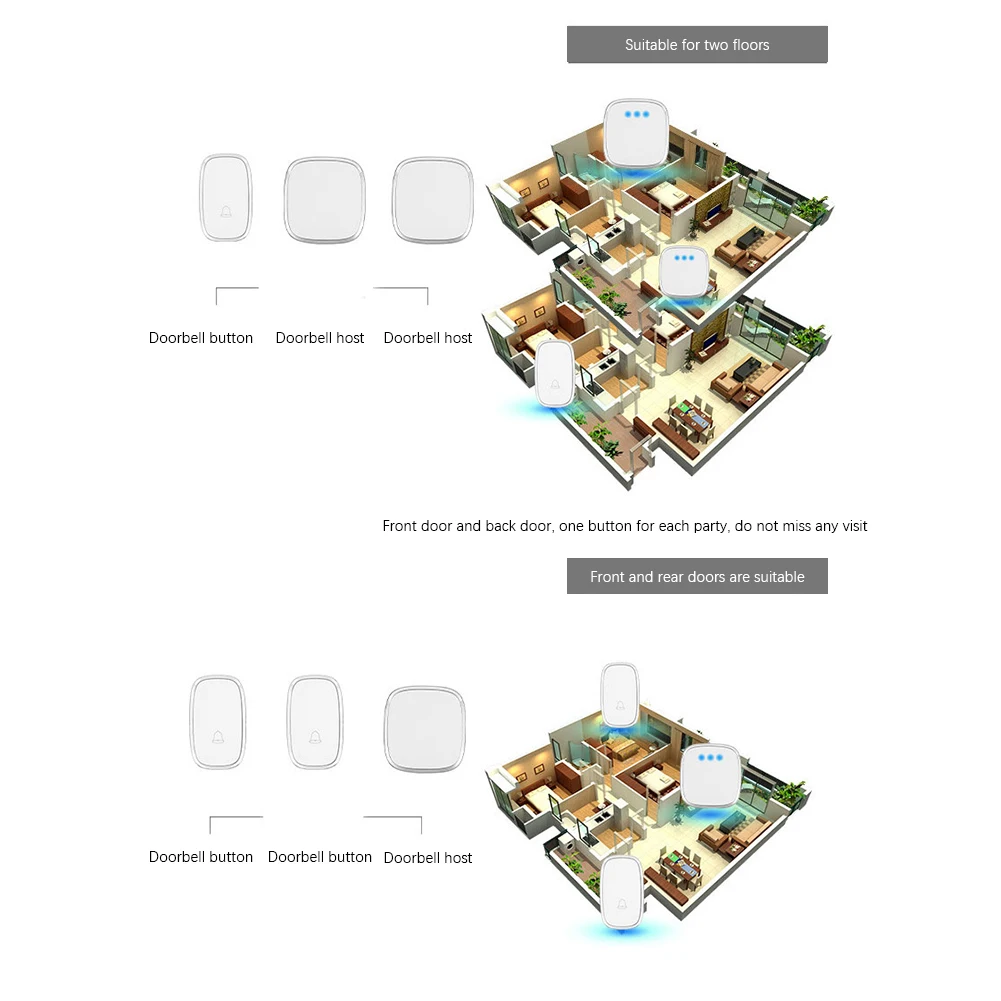 Suitable for two floors

Doorbell button Doorbell host Doorbell host

Front door and back door, one button for each party, do not miss any visit

Front and rear doors are suitable

Doorbell button Doorbell button Doorbell host